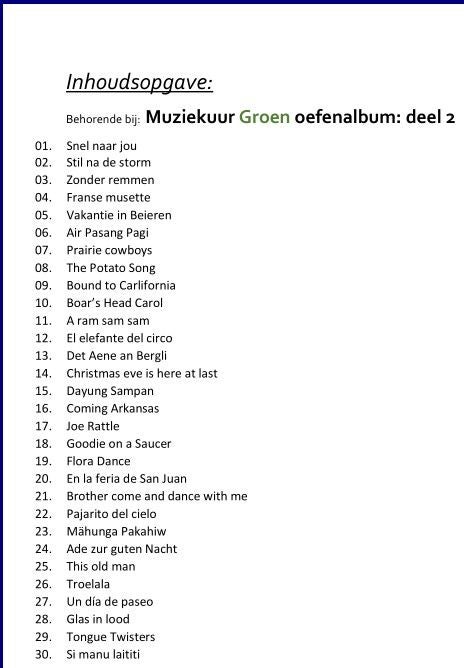 Inhoudsopgave:

Behorende bij: Muziekuur Groen oefenalbum: deel 2

01. Snel naar jou
02. Stil na de storm
03. Zonder remmen
04. Franse musette
05. Vakantie in Beieren
06. Air Pasang Pagi
07. Prairie cowboys
08. The Potato Song
09. Bound to Carlifornia
10. Boar's Head Carol
11. A ram sam sam
12. El elefante del circo
13. Det Aene an Bergli
14. Christmas eve is here at last
15. Dayung Sampan
16. Coming Arkansas
17. Joe Rattle
18. Goodie on a Saucer
19. Flora Dance
20. En la feria de San Juan
21. Brother come and dance with me
22. Pajarito del cielo
23. Mähunga Pakahiw
24. Ade zur guten Nacht
25. This old man
26. Troelala
27. Un día de paseo
28. Glas in lood
29. Tongue Twisters
30. Si manu laititi